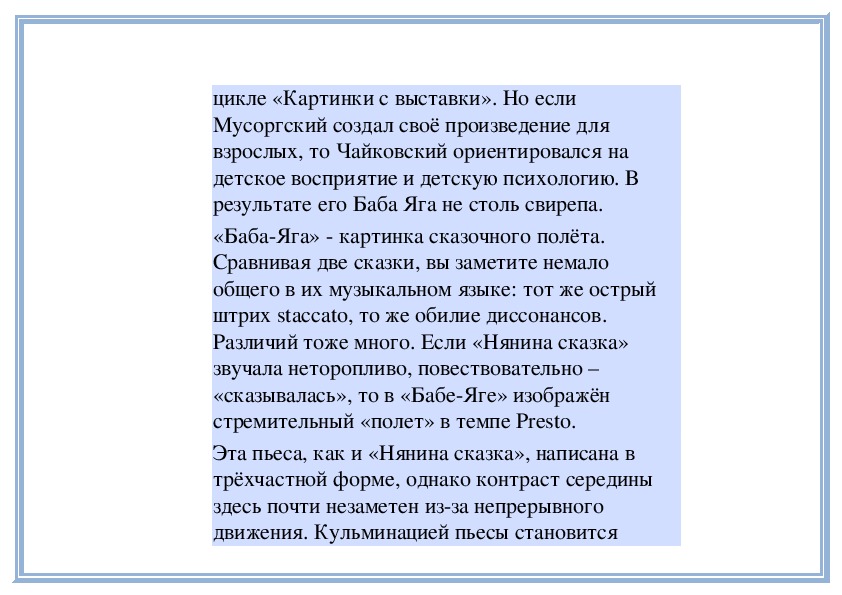 цикле «Картинки с выставки». Но если Мусоргский создал своё произведение для взрослых, то Чайковский ориентировался на детское восприятие и детскую психологию. В результате его Баба Яга не столь свирепа.

«Баба-Яга» - картинка сказочного полёта. Сравнивая две сказки, вы заметите немало общего в их музыкальном языке: тот же острый штрих staccato, то же обилие диссонансов. Различий тоже много. Если «Нянина сказка» звучала неторопливо, повествовательно – «сказывалась», то в «Бабе-Яге» изображён стремительный «полет» в темпе Presto.

Эта пьеса, как и «Нянина сказка», написана в трёхчастной форме, однако контраст середины здесь почти незаметен из-за непрерывного движения. Кульминацией пьесы становится